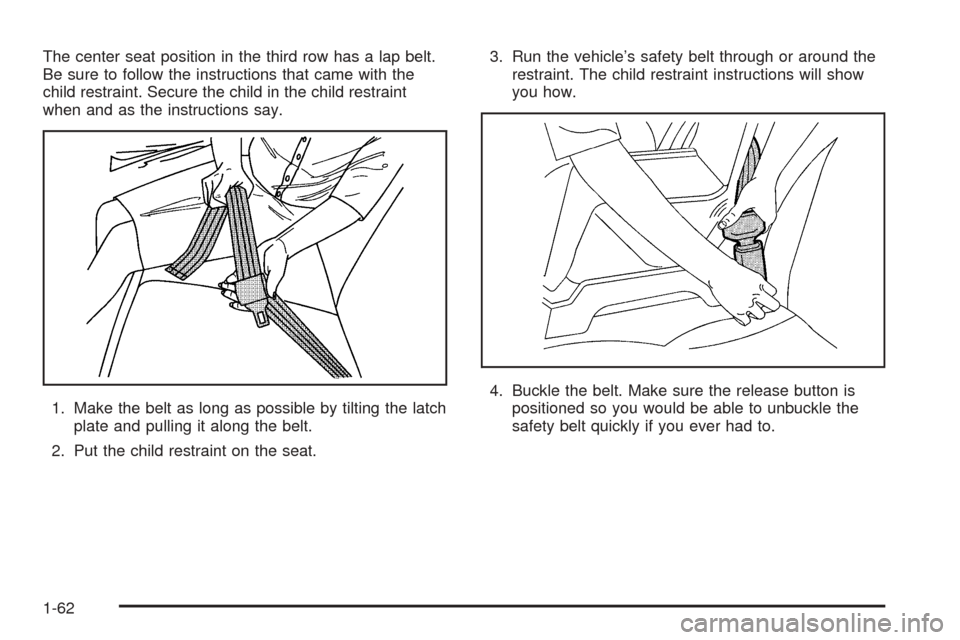 The center seat position in the third row has a lap belt. Be sure to follow the instructions that came with the child restraint. Secure the child in the child restraint when and as the instructions say.

1. Make the belt as long as possible by tilting the latch plate and pulling it along the belt.

2. Put the child restraint on the seat.

3. Run the vehicle's safety belt through or around the restraint. The child restraint instructions will show you how.

4. Buckle the belt. Make sure the release button is positioned so you would be able to unbuckle the safety belt quickly if you ever had to.

1-62

carmanualsonline.info